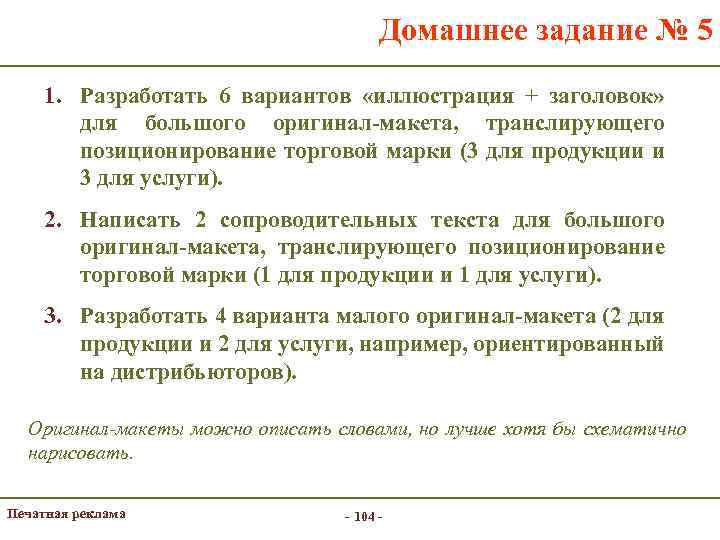 Домашнее задание № 5

1. Разработать 6 вариантов «иллюстрация + заголовок» для большого оригинал-макета, транслирующего позиционирование торговой марки (3 для продукции и 3 для услуги).

2. Написать 2 сопроводительных текста для большого оригинал-макета, транслирующего позиционирование торговой марки (1 для продукции и 1 для услуги).

3. Разработать 4 варианта малого оригинал-макета (2 для продукции и 2 для услуги, например, ориентированный на дистрибьюторов).

Оригинал-макеты можно описать словами, но лучше хотя бы схематично нарисовать.

Печатная реклама

- 104 -